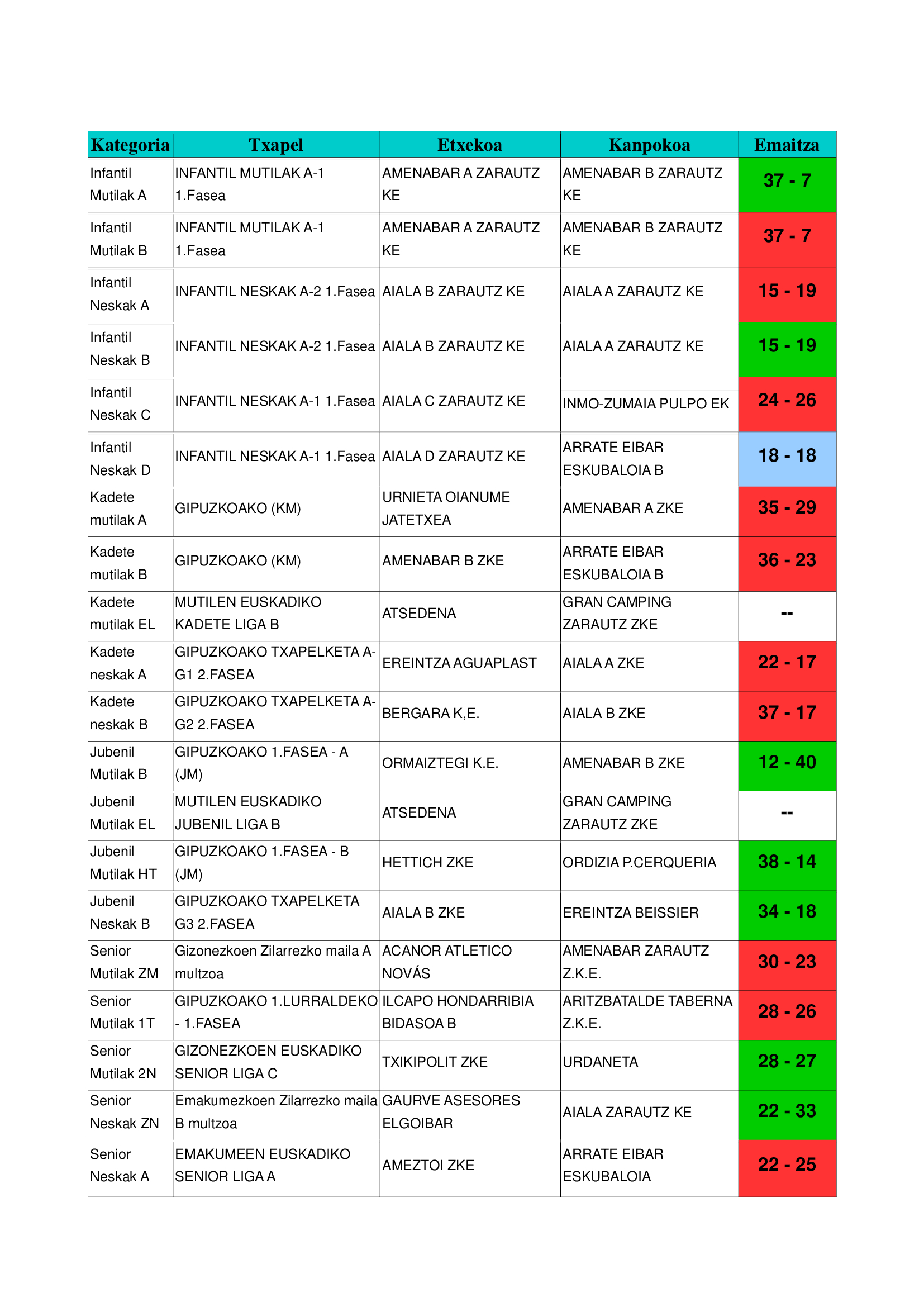 | Kategoria | Txapel | Etxekoa | Kanpokoa | Emaitza |
|---|---|---|---|---|
| Infantil Mutilak A | INFANTIL MUTILAK A-1 1.Fasea | AMENABAR A ZARAUTZ KE | AMENABAR B ZARAUTZ KE | 37 - 7 |
| Infantil Mutilak B | INFANTIL MUTILAK A-1 1.Fasea | AMENABAR A ZARAUTZ KE | AMENABAR B ZARAUTZ KE | 37 - 7 |
| Infantil Neskak A | INFANTIL NESKAK A-2 1.Fasea | AIALA B ZARAUTZ KE | AIALA A ZARAUTZ KE | 15 - 19 |
| Infantil Neskak B | INFANTIL NESKAK A-2 1.Fasea | AIALA B ZARAUTZ KE | AIALA A ZARAUTZ KE | 15 - 19 |
| Infantil Neskak C | INFANTIL NESKAK A-1 1.Fasea | AIALA C ZARAUTZ KE | INMO-ZUMAIA PULPO EK | 24 - 26 |
| Infantil Neskak D | INFANTIL NESKAK A-1 1.Fasea | AIALA D ZARAUTZ KE | ARRATE EIBAR ESKUBALOIA B | 18 - 18 |
| Kadete mutilak A | GIPUZKOAKO (KM) | URNIETA OIANUME JATETXEA | AMENABAR A ZKE | 35 - 29 |
| Kadete mutilak B | GIPUZKOAKO (KM) | AMENABAR B ZKE | ARRATE EIBAR ESKUBALOIA B | 36 - 23 |
| Kadete mutilak EL | MUTILEN EUSKADIKO KADETE LIGA B | ATSEDENA | GRAN CAMPING ZARAUTZ ZKE | -- |
| Kadete neskak A | GIPUZKOAKO TXAPELKETA A-G1 2.FASEA | EREINTZA AGUAPLAST | AIALA A ZKE | 22 - 17 |
| Kadete neskak B | GIPUZKOAKO TXAPELKETA A-G2 2.FASEA | BERGARA K,E. | AIALA B ZKE | 37 - 17 |
| Jubenil Mutilak B | GIPUZKOAKO 1.FASEA - A (JM) | ORMAIZTEGI K.E. | AMENABAR B ZKE | 12 - 40 |
| Jubenil Mutilak EL | MUTILEN EUSKADIKO JUBENIL LIGA B | ATSEDENA | GRAN CAMPING ZARAUTZ ZKE | -- |
| Jubenil Mutilak HT | GIPUZKOAKO 1.FASEA - B (JM) | HETTICH ZKE | ORDIZIA P.CERQUERIA | 38 - 14 |
| Jubenil Neskak B | GIPUZKOAKO TXAPELKETA G3 2.FASEA | AIALA B ZKE | EREINTZA BEISSIER | 34 - 18 |
| Senior Mutilak ZM | Gizonezkoen Zilarrezko maila A multzoa | ACANOR ATLETICO NOVÁS | AMENABAR ZARAUTZ Z.K.E. | 30 - 23 |
| Senior Mutilak 1T | GIPUZKOAKO 1.LURRALDEKO - 1.FASEA | ILCAPO HONDARRIBIA BIDASOA B | ARITZBATALDE TABERNA Z.K.E. | 28 - 26 |
| Senior Mutilak 2N | GIZONEZKOEN EUSKADIKO SENIOR LIGA C | TXIKIPOLIT ZKE | URDANETA | 28 - 27 |
| Senior Neskak ZN | Emakumezkoen Zilarrezko maila B multzoa | GAURVE ASESORES ELGOIBAR | AIALA ZARAUTZ KE | 22 - 33 |
| Senior Neskak A | EMAKUMEEN EUSKADIKO SENIOR LIGA A | AMEZTOI ZKE | ARRATE EIBAR ESKUBALOIA | 22 - 25 |